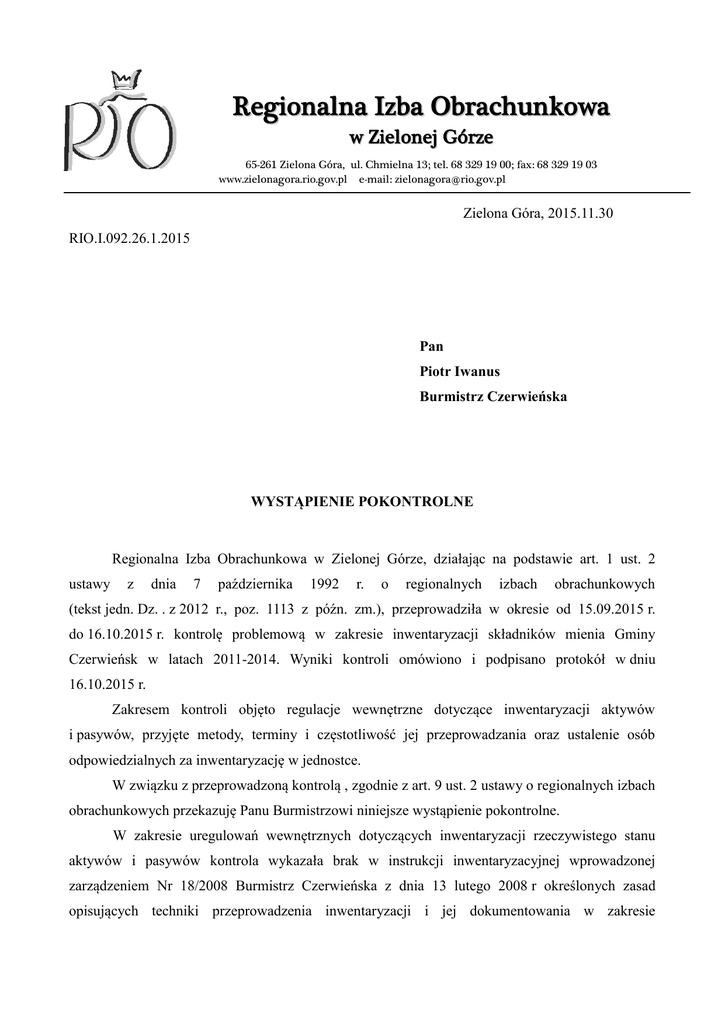 RIO

Regionalna Izba Obrachunkowa
w Zielonej Górze
65-261 Zielona Góra, ul. Chmielna 13; tel. 68 329 19 00; fax: 68 329 19 03
www.zielonagora.rio.gov.pl e-mail: zielonagora@rio.gov.pl

Zielona Góra, 2015.11.30

RIO.I.092.26.1.2015

Pan
Piotr Iwanus
Burmistrz Czerwieńska

WYSTĄPIENIE POKONTROLNE

Regionalna Izba Obrachunkowa w Zielonej Górze, działając na podstawie art. 1 ust. 2 ustawy z dnia 7 października 1992 r. o regionalnych izbach obrachunkowych (tekst jedn. Dz. . z 2012 r., poz. 1113 z późn. zm.), przeprowadziła w okresie od 15.09.2015 r. do 16.10.2015 r. kontrolę problemową w zakresie inwentaryzacji składników mienia Gminy Czerwieńsk w latach 2011-2014. Wyniki kontroli omówiono i podpisano protokół w dniu 16.10.2015 r.

Zakresem kontroli objęto regulacje wewnętrzne dotyczące inwentaryzacji aktywów i pasywów, przyjęte metody, terminy i częstotliwość jej przeprowadzania oraz ustalenie osób odpowiedzialnych za inwentaryzację w jednostce.

W związku z przeprowadzoną kontrolą , zgodnie z art. 9 ust. 2 ustawy o regionalnych izbach obrachunkowych przekazuję Panu Burmistrzowi niniejsze wystąpienie pokontrolne.

W zakresie uregulowań wewnętrznych dotyczących inwentaryzacji rzeczywistego stanu aktywów i pasywów kontrola wykazała brak w instrukcji inwentaryzacyjnej wprowadzonej zarządzeniem Nr 18/2008 Burmistrz Czerwieńska z dnia 13 lutego 2008 r określonych zasad opisujących techniki przeprowadzenia inwentaryzacji i jej dokumentowania w zakresie